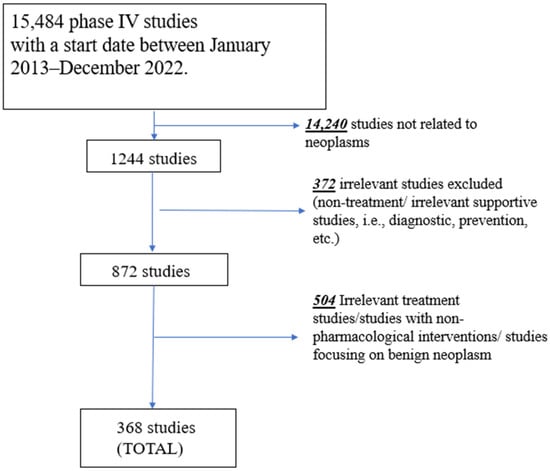 15,484 phase IV studies with a start date between January 2013–December 2022.

14,240 studies not related to neoplasms

1244 studies

372 irrelevant studies excluded (non-treatment/ irrelevant supportive studies, i.e., diagnostic, prevention, etc.)

872 studies

504 Irrelevant treatment studies/studies with non-pharmacological interventions/ studies focusing on benign neoplasm

368 studies
(TOTAL)